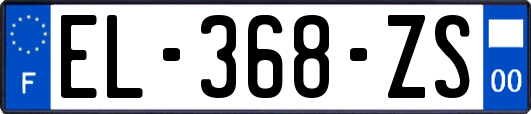 F
EL-368-ZS
00